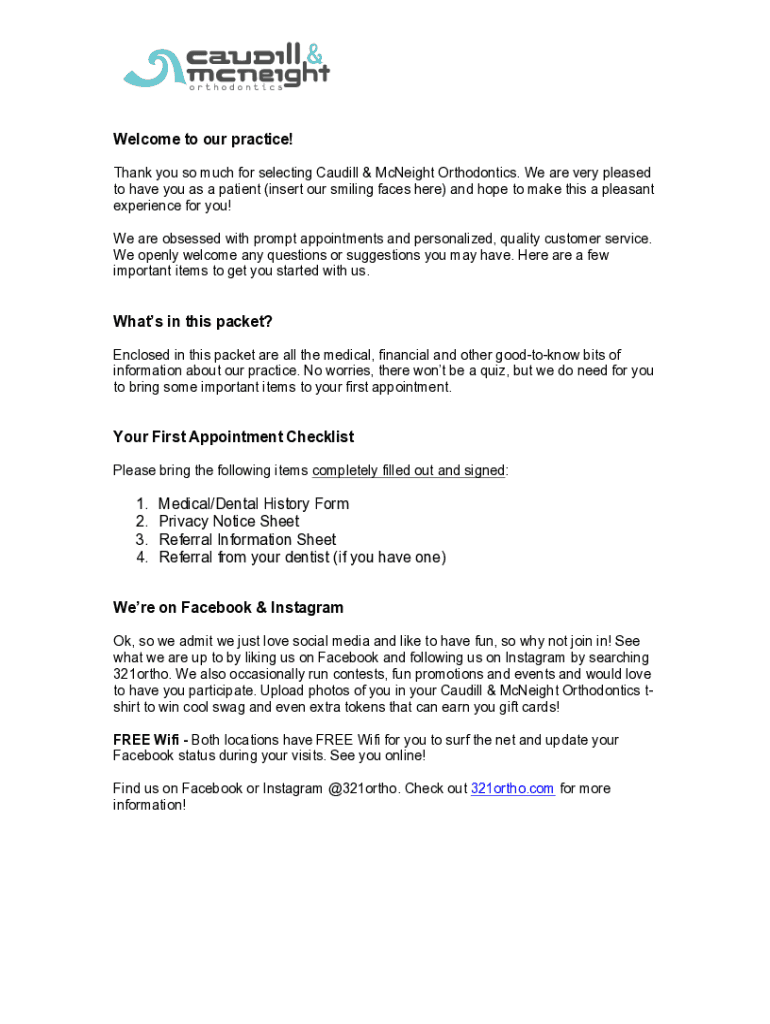 caudill & mcneight
orthodontics

Welcome to our practice!

Thank you so much for selecting Caudill & McNeight Orthodontics. We are very pleased to have you as a patient (insert our smiling faces here) and hope to make this a pleasant experience for you!

We are obsessed with prompt appointments and personalized, quality customer service. We openly welcome any questions or suggestions you may have. Here are a few important items to get you started with us.

What's in this packet?

Enclosed in this packet are all the medical, financial and other good-to-know bits of information about our practice. No worries, there won't be a quiz, but we do need for you to bring some important items to your first appointment.

Your First Appointment Checklist

Please bring the following items completely filled out and signed:

1. Medical/Dental History Form
2. Privacy Notice Sheet
3. Referral Information Sheet
4. Referral from your dentist (if you have one)

We're on Facebook & Instagram

Ok, so we admit we just love social media and like to have fun, so why not join in! See what we are up to by liking us on Facebook and following us on Instagram by searching 321ortho. We also occasionally run contests, fun promotions and events and would love to have you participate. Upload photos of you in your Caudill & McNeight Orthodontics t-shirt to win cool swag and even extra tokens that can earn you gift cards!

FREE Wifi - Both locations have FREE Wifi for you to surf the net and update your Facebook status during your visits. See you online!

Find us on Facebook or Instagram @321ortho. Check out 321ortho.com for more information!